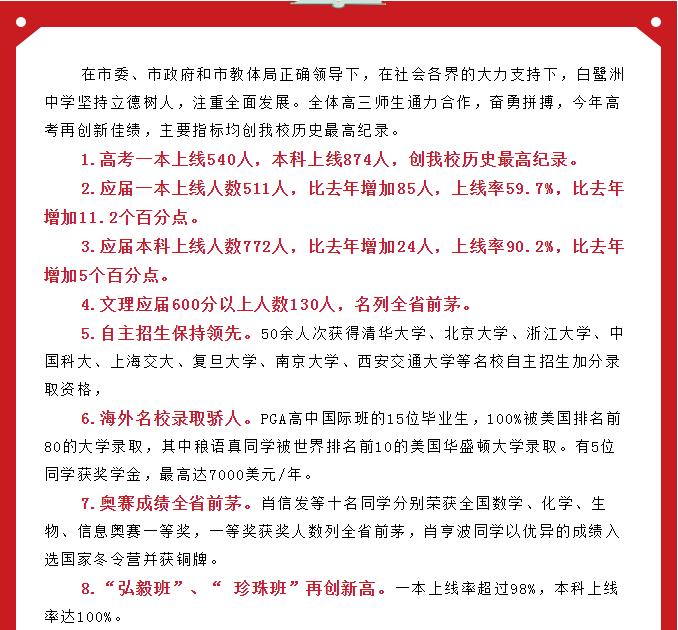 在市委、市政府和市教体局正确领导下，在社会各界的大力支持下，白鹭洲中学坚持立德树人，注重全面发展。全体高三师生通力合作，奋勇拼搏，今年高考再创新佳绩，主要指标均创我校历史最高纪录。

1.高考一本上线540人，本科上线874人，创我校历史最高纪录。

2.应届一本上线人数511人，比去年增加85人，上线率59.7%，比去年增加11.2个百分点。

3.应届本科上线人数772人，比去年增加24人，上线率90.2%，比去年增加5个百分点。

4.文理应届600分以上人数130人，名列全省前茅。

5.自主招生保持领先。50余人次获得清华大学、北京大学、浙江大学、中国科大、上海交大、复旦大学、南京大学、西安交通大学等名校自主招生加分录取资格，

6.海外名校录取骄人。PGA高中国际班的15位毕业生，100%被美国排名前80的大学录取，其中稂语真同学被世界排名前10的美国华盛顿大学录取。有5位同学获奖学金，最高达7000美元/年。

7.奥赛成绩全省前茅。肖信发等十名同学分别荣获全国数学、化学、生物、信息奥赛一等奖，一等奖获奖人数列全省前茅，肖亨波同学以优异的成绩入选国家冬令营并获铜牌。

8.“弘毅班”、“ 珍珠班”再创新高。一本上线率超过98%，本科上线率达100%。